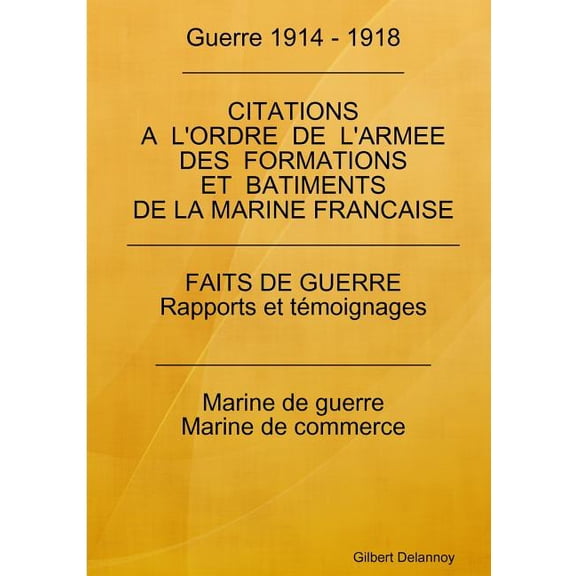 Guerre 1914 - 1918

CITATIONS
A L'ORDRE DE L'ARMEE
DES FORMATIONS
ET BATIMENTS
DE LA MARINE FRANCAISE

FAITS DE GUERRE
Rapports et témoignages

Marine de guerre
Marine de commerce

Gilbert Delannoy